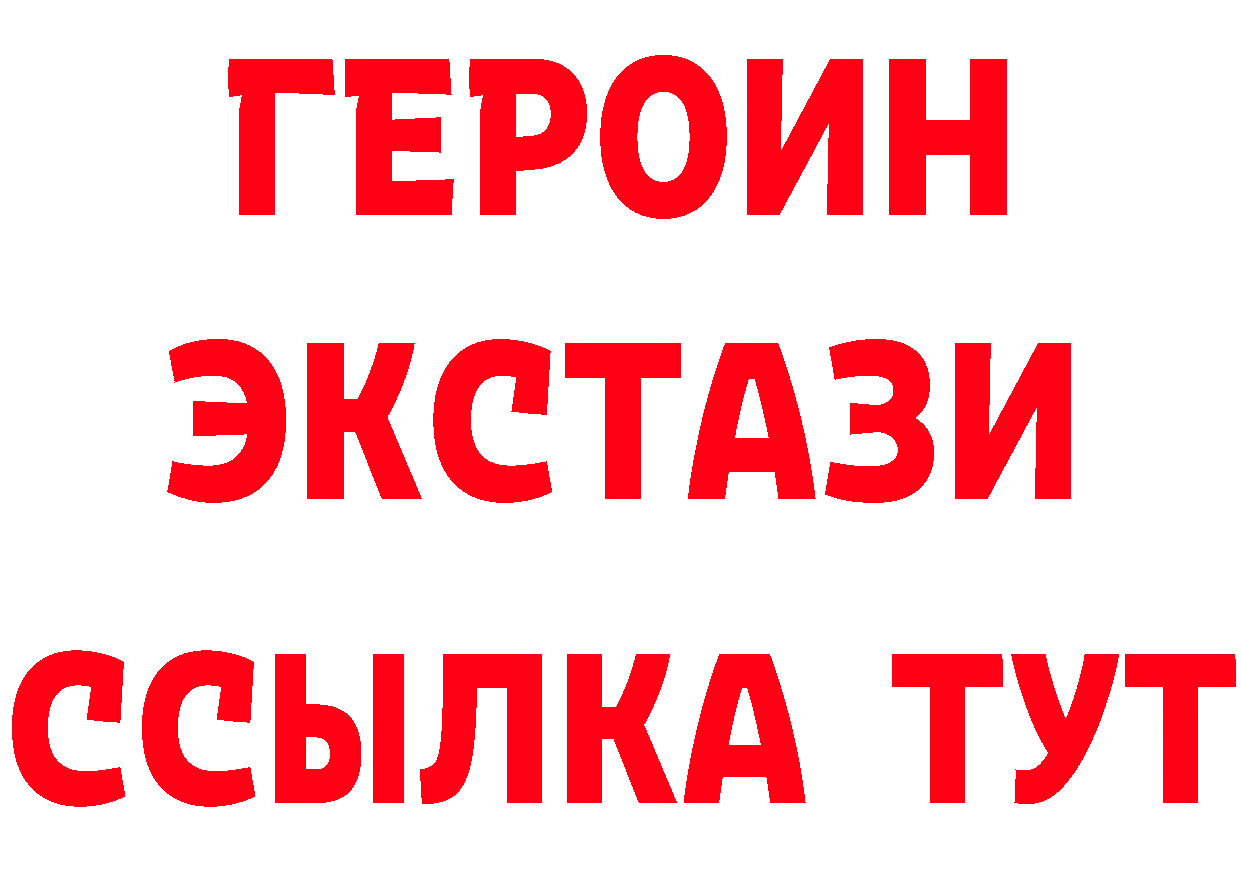 ГЕРОИН
ЭКСТАЗИ
ССЫЛКА ТУТ